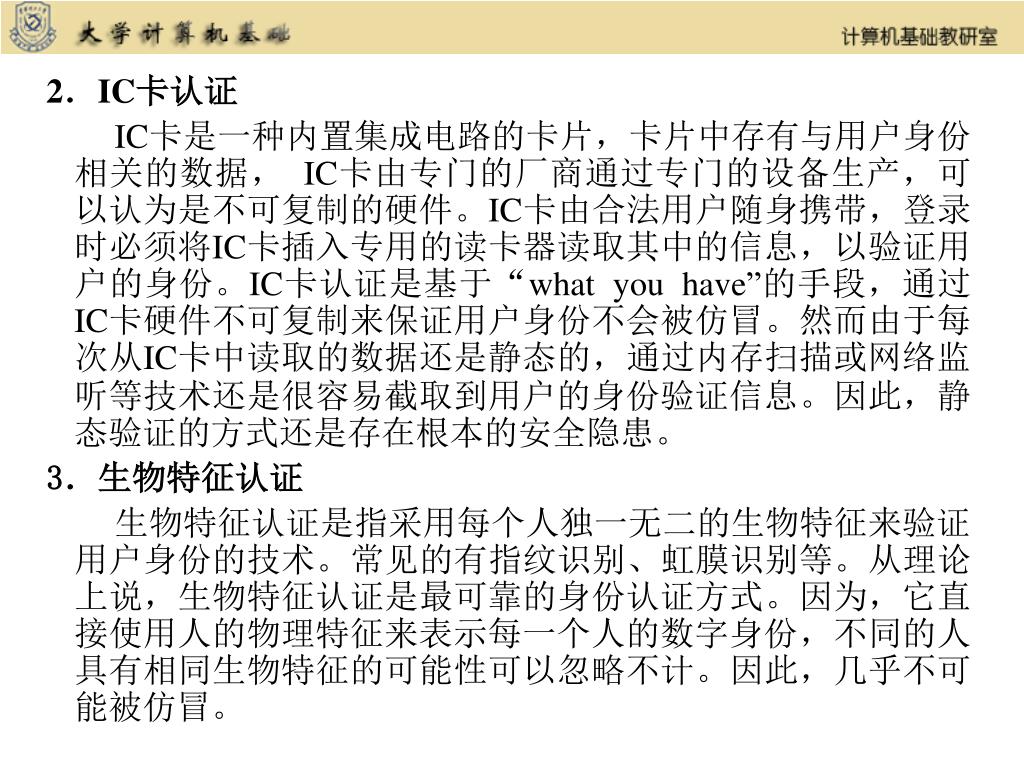 大学计算机基础

计算机基础教研室

2．IC卡认证

IC卡是一种内置集成电路的卡片，卡片中存有与用户身份相关的数据， IC卡由专门的厂商通过专门的设备生产，可以认为是不可复制的硬件。IC卡由合法用户随身携带，登录时必须将IC卡插入专用的读卡器读取其中的信息，以验证用户的身份。IC卡认证是基于“what you have”的手段，通过IC卡硬件不可复制来保证用户身份不会被仿冒。然而由于每次从IC卡中读取的数据还是静态的，通过内存扫描或网络监听等技术还是很容易截取到用户的身份验证信息。因此，静态验证的方式还是存在根本的安全隐患。

3．生物特征认证

生物特征认证是指采用每个人独一无二的生物特征来验证用户身份的技术。常见的有指纹识别、虹膜识别等。从理论上说，生物特征认证是最可靠的身份认证方式。因为，它直接使用人的物理特征来表示每一个人的数字身份，不同的人具有相同生物特征的可能性可以忽略不计。因此，几乎不可能被仿冒。